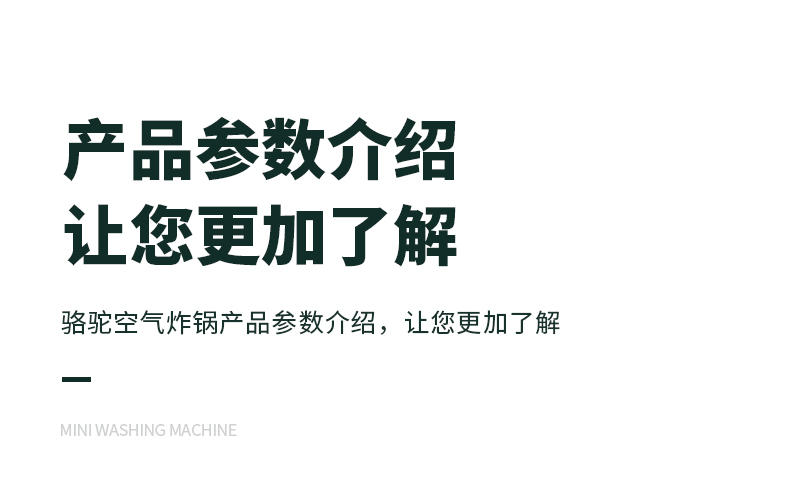 产品参数介绍
让您更加了解

骆驼空气炸锅产品参数介绍，让您更加了解

MINI WASHING MACHINE